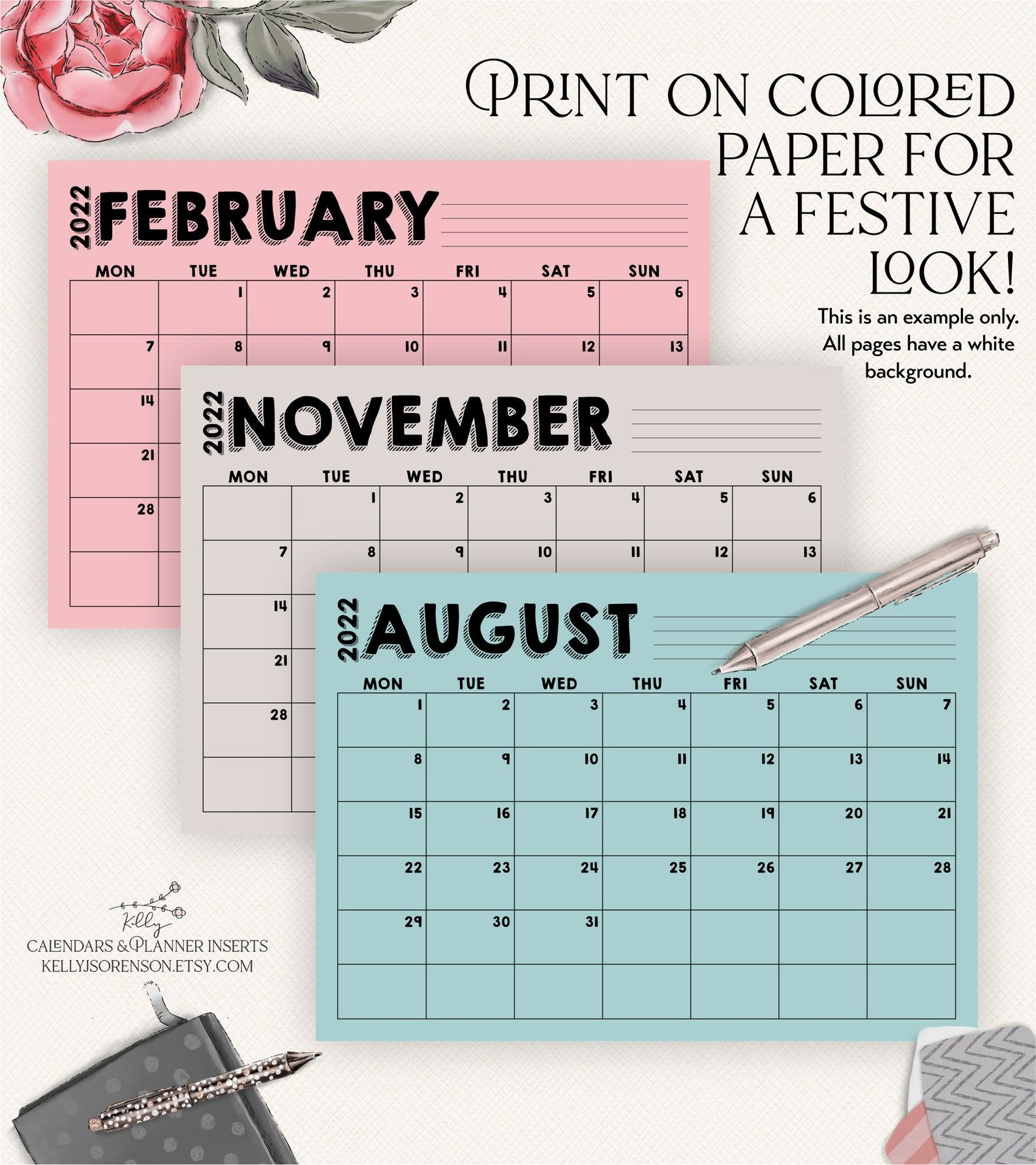 PRINT ON COLORED PAPER FOR A FESTIVE LOOK!

This is an example only. All pages have a white background.

2022 FEBRUARY

| MON | TUE | WED | THU | FRI | SAT | SUN |
|---|---|---|---|---|---|---|
| | 1 | 2 | 3 | 4 | 5 | 6 |
| 7 | 8 | 9 | 10 | 11 | 12 | 13 |
| 14 | | | | | | |
| 21 | | | | | | |
| 28 | | | | | | |
| | | | | | | |

2022 NOVEMBER

| MON | TUE | WED | THU | FRI | SAT | SUN |
|---|---|---|---|---|---|---|
| | 1 | 2 | 3 | 4 | 5 | 6 |
| 7 | 8 | 9 | 10 | 11 | 12 | 13 |
| 14 | | | | | | |
| 21 | | | | | | |
| 28 | | | | | | |
| | | | | | | |

2022 AUGUST

| MON | TUE | WED | THU | FRI | SAT | SUN |
|---|---|---|---|---|---|---|
| 1 | 2 | 3 | 4 | 5 | 6 | 7 |
| 8 | 9 | 10 | 11 | 12 | 13 | 14 |
| 15 | 16 | 17 | 18 | 19 | 20 | 21 |
| 22 | 23 | 24 | 25 | 26 | 27 | 28 |
| 29 | 30 | 31 | | | | |
| | | | | | | |

Kelly
CALENDARS & PLANNER INSERTS
KELLYJSORENSON.ETSY.COM